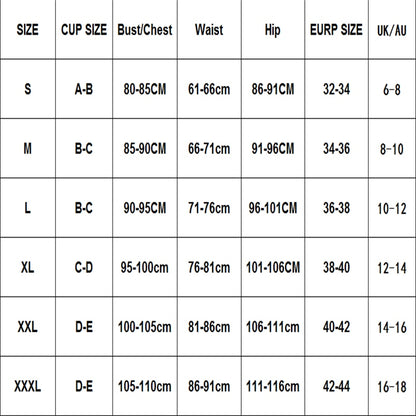 | SIZE | CUP SIZE | Bust/Chest | Waist | Hip | EURP SIZE | UK/AU |
|---|---|---|---|---|---|---|
| S | A-B | 80-85CM | 61-66cm | 86-91CM | 32-34 | 6-8 |
| M | B-C | 85-90CM | 66-71cm | 91-96CM | 34-36 | 8-10 |
| L | B-C | 90-95CM | 71-76cm | 96-101CM | 36-38 | 10-12 |
| XL | C-D | 95-100cm | 76-81cm | 101-106CM | 38-40 | 12-14 |
| XXL | D-E | 100-105cm | 81-86cm | 106-111cm | 40-42 | 14-16 |
| XXXL | D-E | 105-110cm | 86-91cm | 111-116cm | 42-44 | 16-18 |